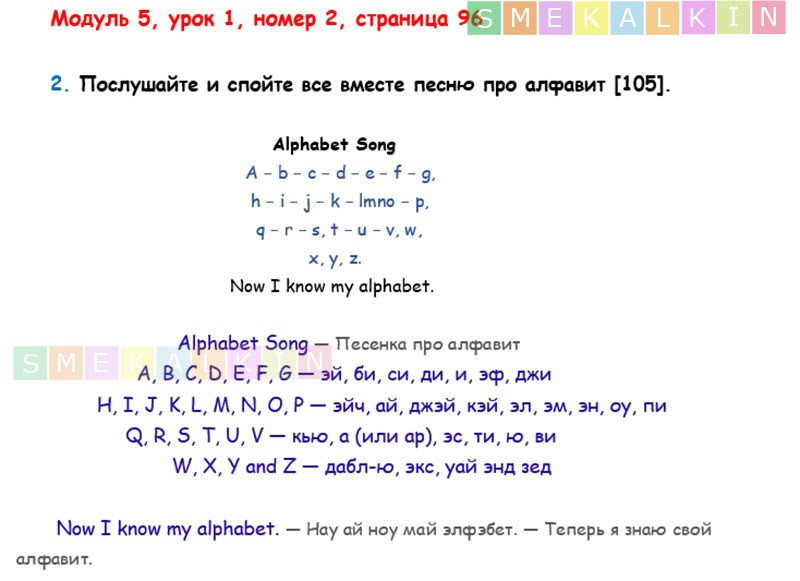 Модуль 5, урок 1, номер 2, страница 96 SMEKALKIN

2. Послушайте и спойте все вместе песню про алфавит [105].

Alphabet Song
A – b – c – d – e – f – g,
h – i – j – k – lmno – p,
q – r – s, t – u – v, w,
x, y, z.
Now I know my alphabet.

SMEKALKIN
Alphabet Song — Песенка про алфавит
A, B, C, D, E, F, G — эй, би, си, ди, и, эф, джи
H, I, J, K, L, M, N, O, P — эйч, ай, джэй, кэй, эл, эм, эн, оу, пи
Q, R, S, T, U, V — кью, а (или ар), эс, ти, ю, ви
W, X, Y and Z — дабл-ю, экс, уай энд зед

Now I know my alphabet. — Нау ай ноу май элфэбет. — Теперь я знаю свой алфавит.